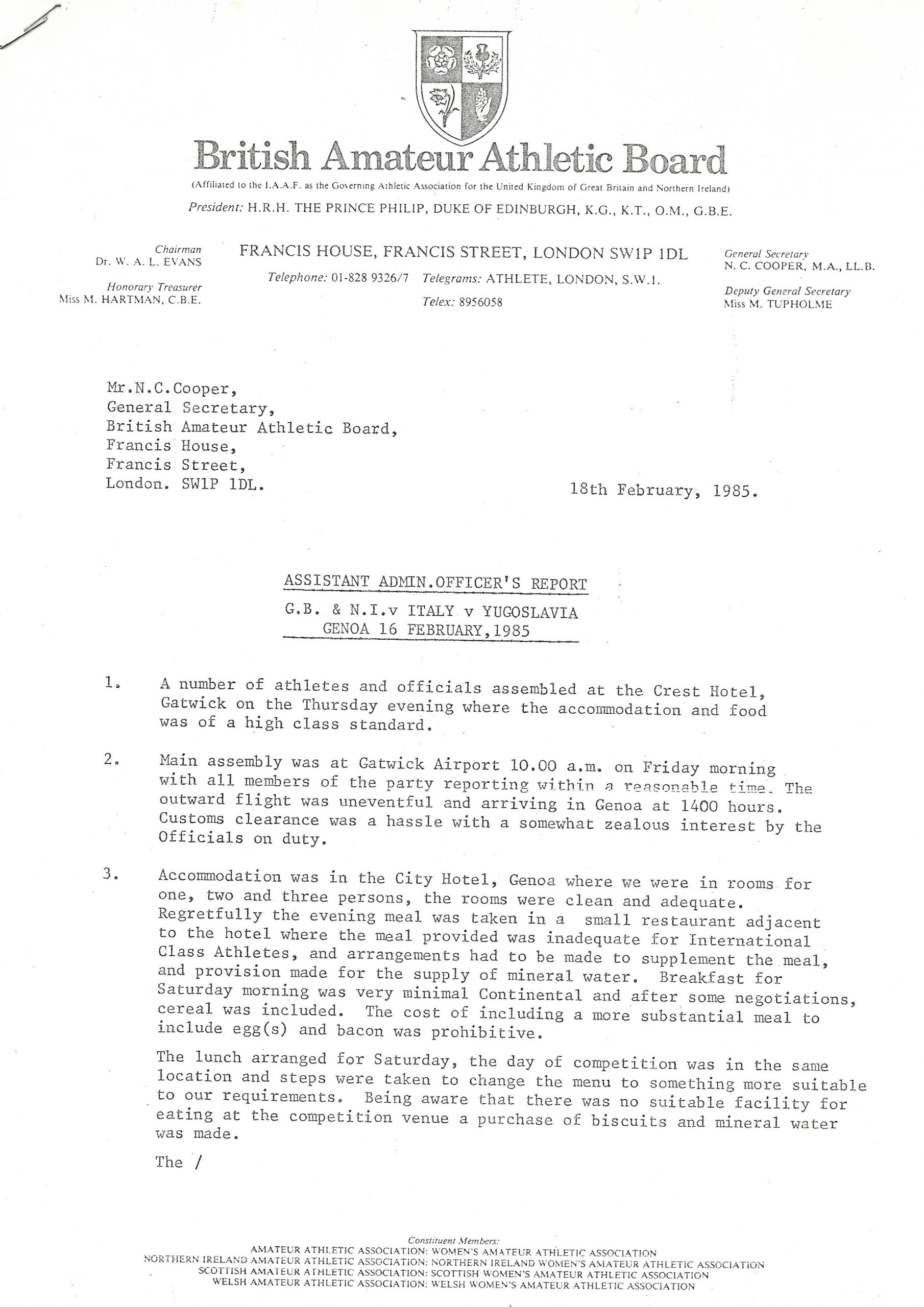 British Amateur Athletic Board

(Affiliated to the I.A.A.F. as the Governing Athletic Association for the United Kingdom of Great Britain and Northern Ireland)

President: H.R.H. THE PRINCE PHILIP, DUKE OF EDINBURGH, K.G., K.T., O.M., G.B.E.

Chairman
Dr. W. A. L. EVANS

Honorary Treasurer
Miss M. HARTMAN, C.B.E.

FRANCIS HOUSE, FRANCIS STREET, LONDON SW1P 1DL

Telephone: 01-828 9326/7 Telegrams: ATHLETE, LONDON, S.W.1.

Telex: 8956058

General Secretary
N. C. COOPER, M.A., LL.B.

Deputy General Secretary
Miss M. TUPHOLME

Mr.N.C.Cooper,
General Secretary,
British Amateur Athletic Board,
Francis House,
Francis Street,
London. SW1P 1DL.

18th February, 1985.

ASSISTANT ADMIN.OFFICER'S REPORT

G.B. & N.I.v ITALY v YUGOSLAVIA
GENOA 16 FEBRUARY,1985

1. A number of athletes and officials assembled at the Crest Hotel, Gatwick on the Thursday evening where the accommodation and food was of a high class standard.

2. Main assembly was at Gatwick Airport 10.00 a.m. on Friday morning with all members of the party reporting within a reasonable time. The outward flight was uneventful and arriving in Genoa at 1400 hours. Customs clearance was a hassle with a somewhat zealous interest by the Officials on duty.

3. Accommodation was in the City Hotel, Genoa where we were in rooms for one, two and three persons, the rooms were clean and adequate. Regretfully the evening meal was taken in a small restaurant adjacent to the hotel where the meal provided was inadequate for International Class Athletes, and arrangements had to be made to supplement the meal, and provision made for the supply of mineral water. Breakfast for Saturday morning was very minimal Continental and after some negotiations, cereal was included. The cost of including a more substantial meal to include egg(s) and bacon was prohibitive.

The lunch arranged for Saturday, the day of competition was in the same location and steps were taken to change the menu to something more suitable to our requirements. Being aware that there was no suitable facility for eating at the competition venue a purchase of biscuits and mineral water was made.

The /

Constituent Members:
AMATEUR ATHLETIC ASSOCIATION: WOMEN'S AMATEUR ATHLETIC ASSOCIATION
NORTHERN IRELAND AMATEUR ATHLETIC ASSOCIATION: NORTHERN IRELAND WOMEN'S AMATEUR ATHLETIC ASSOCIATION
SCOTTISH AMATEUR ATHLETIC ASSOCIATION: SCOTTISH WOMEN'S AMATEUR ATHLETIC ASSOCIATION
WELSH AMATEUR ATHLETIC ASSOCIATION: WELSH WOMEN'S AMATEUR ATHLETIC ASSOCIATION